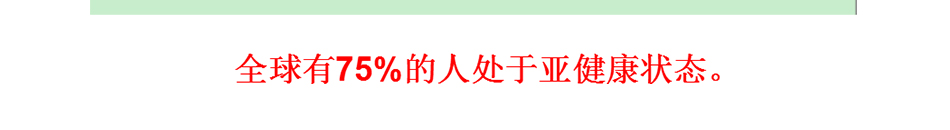 全球有75%的人处于亚健康状态。